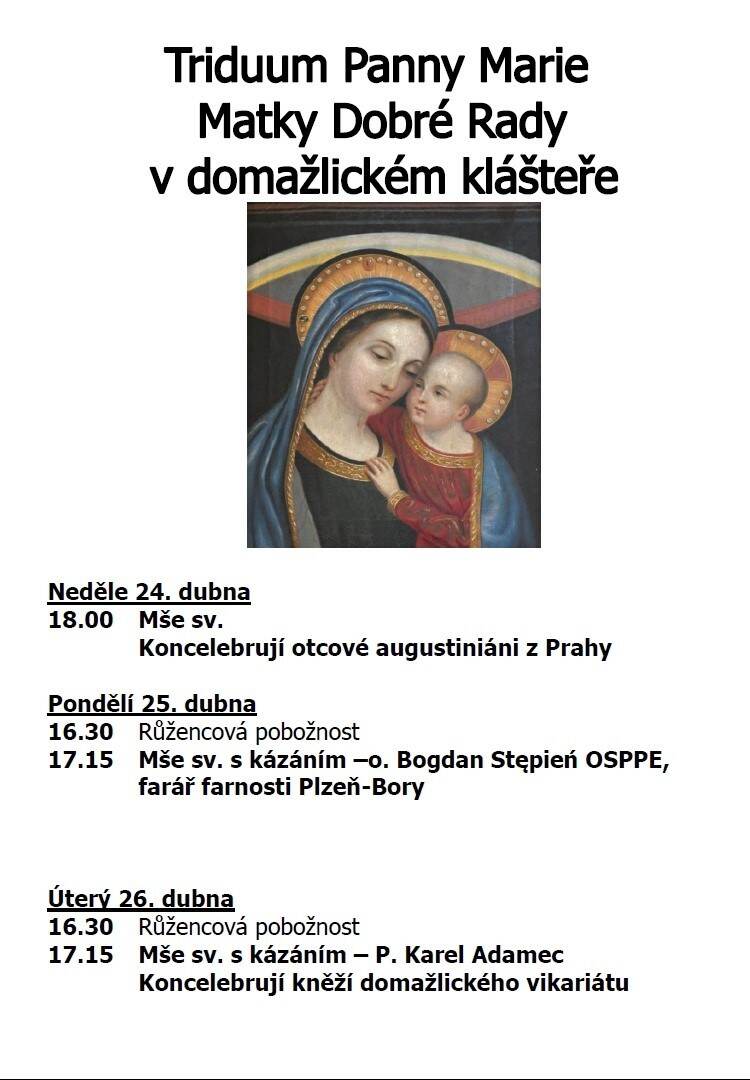 Triduum Panny Marie
Matky Dobré Rady
v domažlickém klášteře

Neděle 24. dubna
18.00 Mše sv.
Koncelebrují otcové augustiniáni z Prahy

Pondělí 25. dubna
16.30 Růžencová pobožnost
17.15 Mše sv. s kázáním –o. Bogdan Stępień OSPPE, farář farnosti Plzeň-Bory

Úterý 26. dubna
16.30 Růžencová pobožnost
17.15 Mše sv. s kázáním – P. Karel Adamec
Koncelebrují kněží domažlického vikariátu